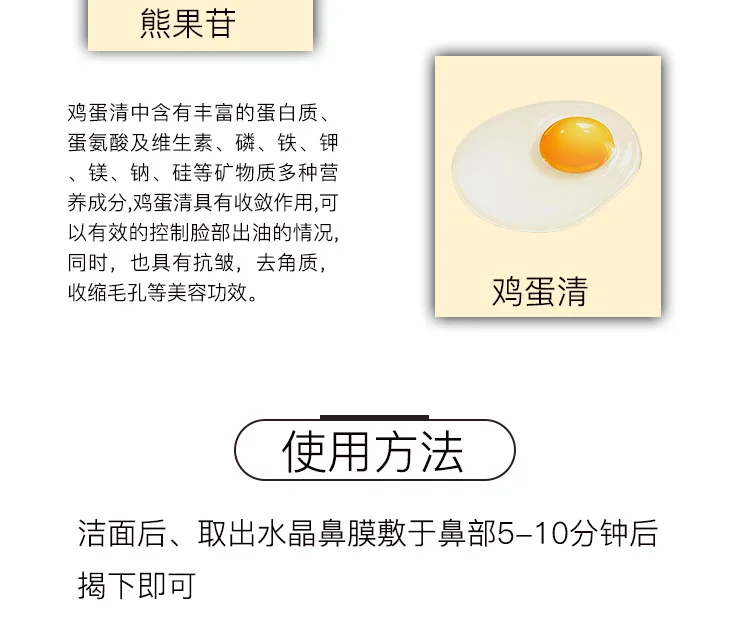 熊果苷

鸡蛋清中含有丰富的蛋白质、蛋氨酸及维生素、磷、铁、钾、镁、钠、硅等矿物质多种营养成分,鸡蛋清具有收敛作用,可以有效的控制脸部出油的情况,同时，也具有抗皱，去角质，收缩毛孔等美容功效。

鸡蛋清

使用方法

洁面后、取出水晶鼻膜敷于鼻部5-10分钟后揭下即可